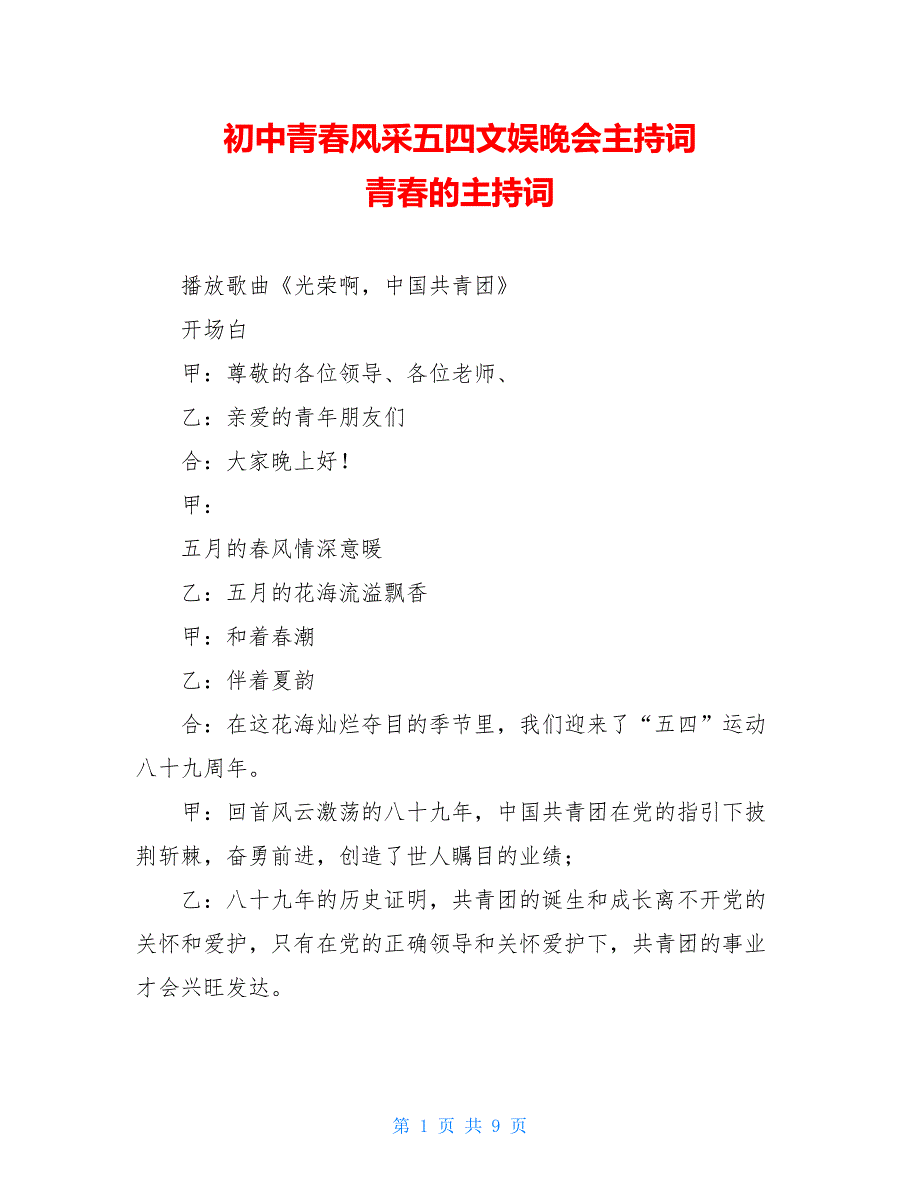 初中青春风采五四文娱晚会主持词
青春的主持词

播放歌曲《光荣啊，中国共青团》

开场白

甲：尊敬的各位领导、各位老师、

乙：亲爱的青年朋友们

合：大家晚上好！

甲：

五月的春风情深意暖

乙：五月的花海流溢飘香

甲：和着春潮

乙：伴着夏韵

合：在这花海灿烂夺目的季节里，我们迎来了“五四”运动八十九周年。

甲：回首风云激荡的八十九年，中国共青团在党的指引下披荆斩棘，奋勇前进，创造了世人瞩目的业绩；

乙：八十九年的历史证明，共青团的诞生和成长离不开党的关怀和爱护，只有在党的正确领导和关怀爱护下，共青团的事业才会兴旺发达。

第 1 页 共 9 页